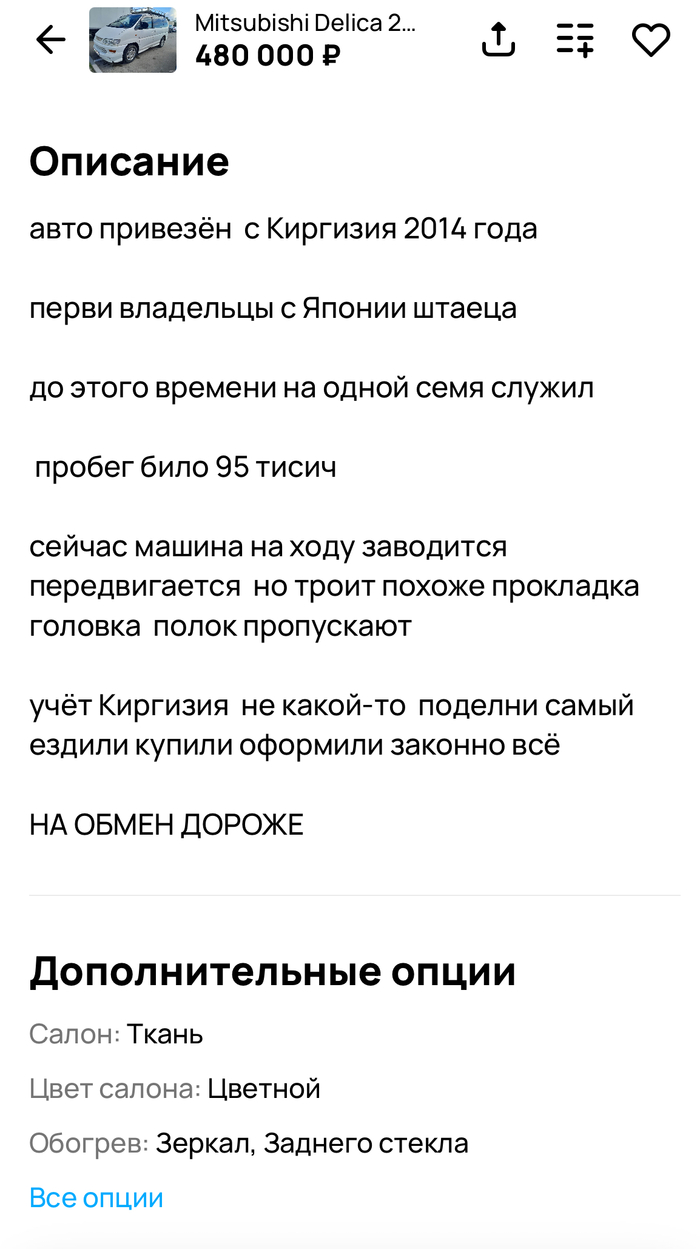 Mitsubishi Delica 2...
480 000 ₽

Описание

авто привезён с Киргизия 2014 года

перви владельцы с Японии штаеца

до этого времени на одной семя служил

пробег било 95 тисич

сейчас машина на ходу заводится передвигается но троит похоже прокладка головка полок пропускают

учёт Киргизия не какой-то поделни самый ездили купили оформили законно всё

НА ОБМЕН ДОРОЖЕ

Дополнительные опции

Салон: Ткань

Цвет салона: Цветной

Обогрев: Зеркал, Заднего стекла

Все опции